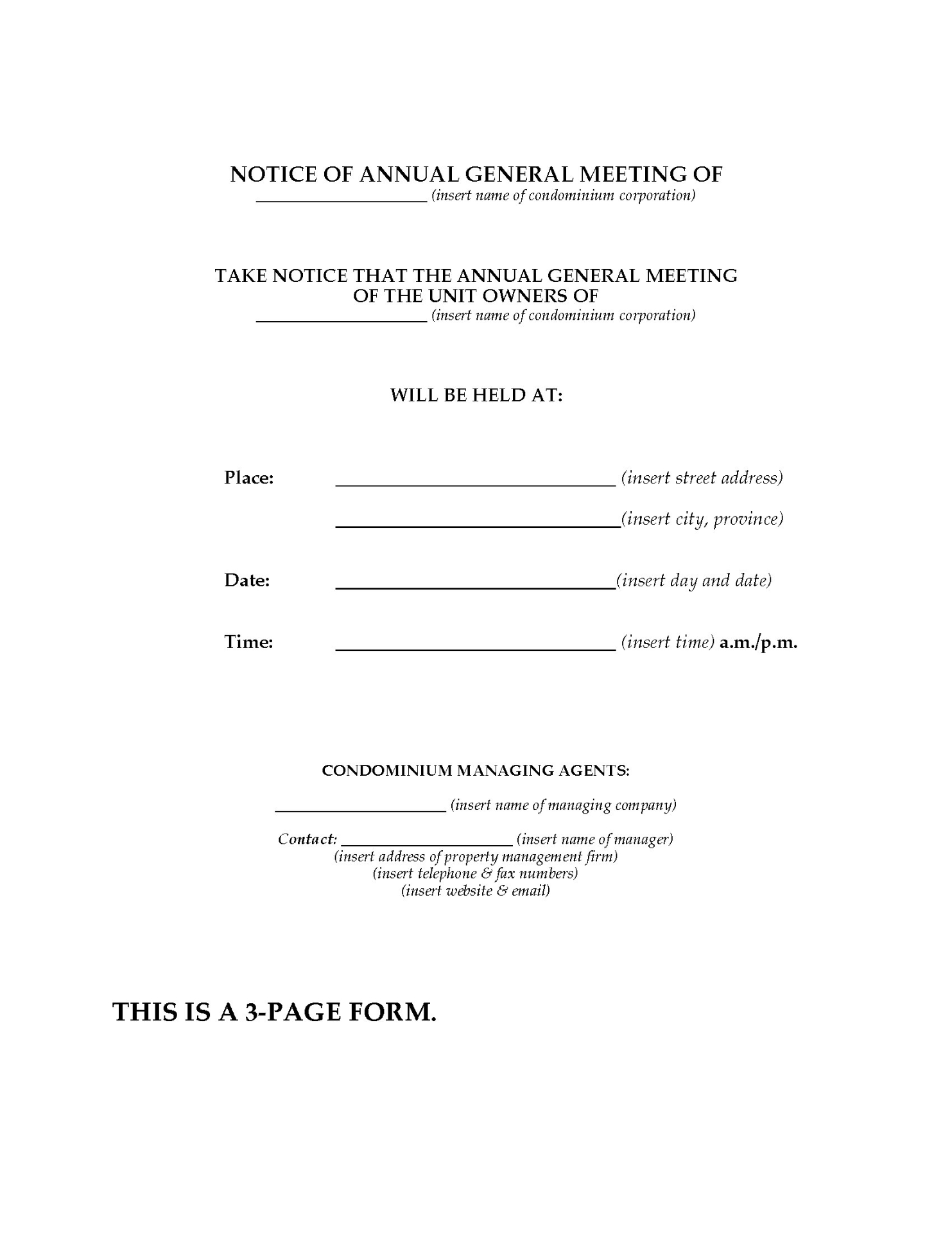 NOTICE OF ANNUAL GENERAL MEETING OF
____________________ (insert name of condominium corporation)

TAKE NOTICE THAT THE ANNUAL GENERAL MEETING OF THE UNIT OWNERS OF
____________________ (insert name of condominium corporation)

WILL BE HELD AT:

Place: ______________________________ (insert street address)

______________________________(insert city, province)

Date: ______________________________(insert day and date)

Time: ______________________________ (insert time) a.m./p.m.

CONDOMINIUM MANAGING AGENTS:

____________________ (insert name of managing company)

Contact: ____________________ (insert name of manager)
(insert address of property management firm)
(insert telephone & fax numbers)
(insert website & email)

THIS IS A 3-PAGE FORM.